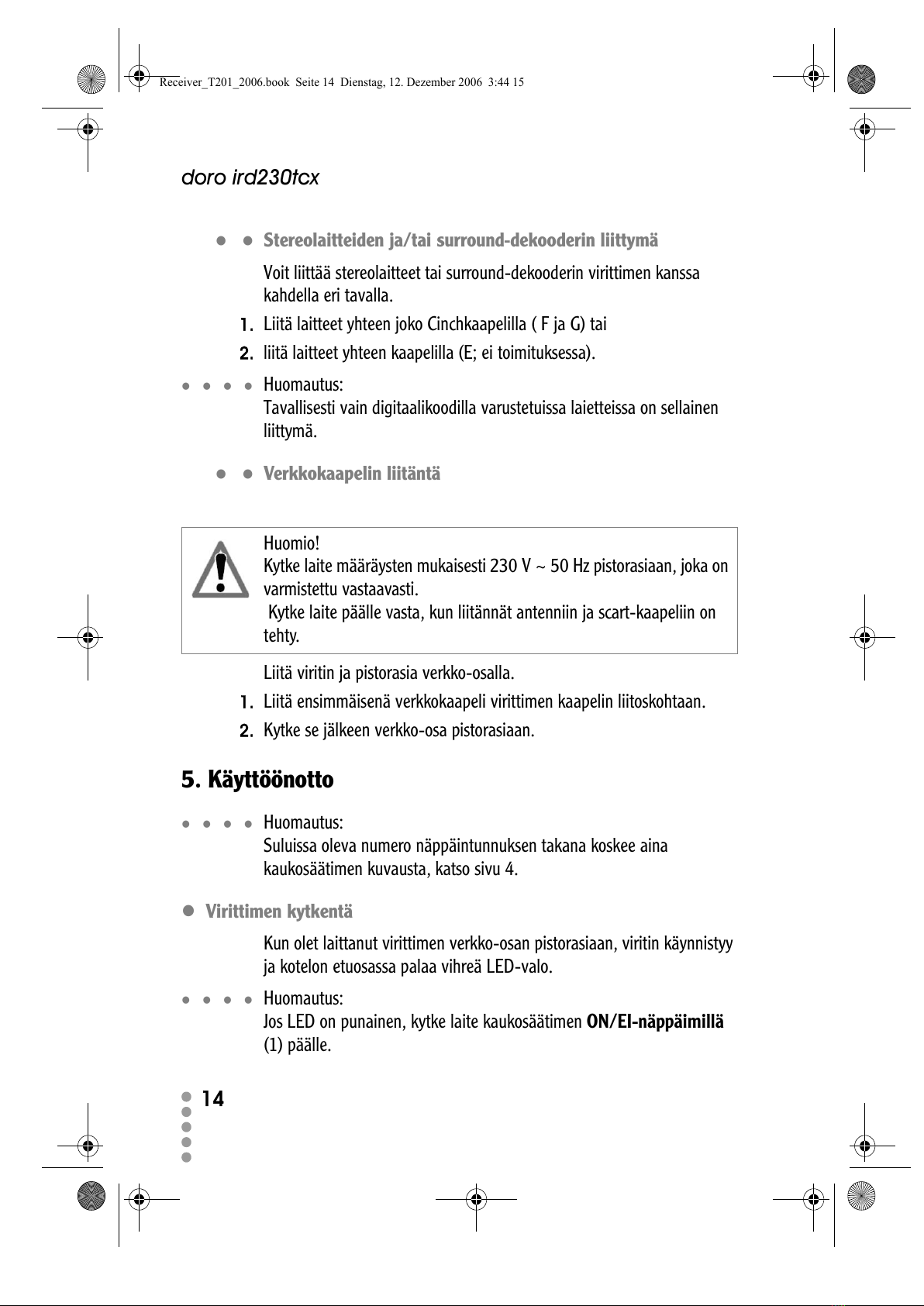 Receiver_T201_2006.book Seite 14 Dienstag, 12. Dezember 2006 3:44 15

doro ird230tcx

Stereolaitteiden ja/tai surround-dekooderin liittymä

Voit liittää stereolaitteet tai surround-dekooderin virittimen kanssa kahdella eri tavalla.

1. Liitä laitteet yhteen joko Cinchkaapelilla ( F ja G) tai

2. liitä laitteet yhteen kaapelilla (E; ei toimituksessa).

Huomautus:
Tavallisesti vain digitaalikoodilla varustetuissa laietteissa on sellainen liittymä.

Verkkokaapelin liitäntä

Huomio!
Kytke laite määräysten mukaisesti 230 V ~ 50 Hz pistorasiaan, joka on varmistettu vastaavasti.
Kytke laite päälle vasta, kun liitännät antenniin ja scart-kaapeliin on tehty.

Liitä viritin ja pistorasia verkko-osalla.

1. Liitä ensimmäisenä verkkokaapeli virittimen kaapelin liitoskohtaan.

2. Kytke se jälkeen verkko-osa pistorasiaan.

5. Käyttöönotto

Huomautus:
Suluissa oleva numero näppäintunnuksen takana koskee aina kaukosäätimen kuvausta, katso sivu 4.

Virittimen kytkentä

Kun olet laittanut virittimen verkko-osan pistorasiaan, viritin käynnistyy ja kotelon etuosassa palaa vihreä LED-valo.

Huomautus:
Jos LED on punainen, kytke laite kaukosäätimen ON/EI-näppäimillä (1) päälle.

14